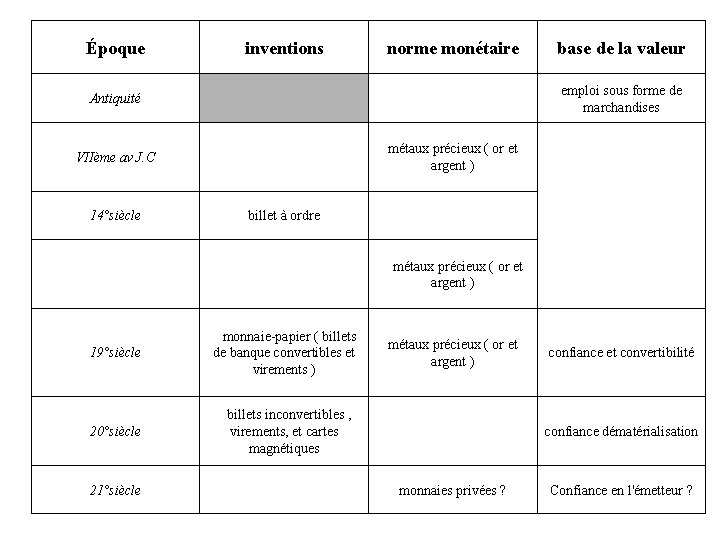 | Époque | inventions | norme monétaire | base de la valeur |
|---|---|---|---|
| Antiquité | | | emploi sous forme de marchandises |
| VIIème av J.C | | métaux précieux ( or et argent ) | |
| 14°siècle | billet à ordre | | |
| | | métaux précieux ( or et argent ) | |
| 19°siècle | monnaie-papier ( billets de banque convertibles et virements ) | métaux précieux ( or et argent ) | confiance et convertibilité |
| 20°siècle | billets inconvertibles , virements, et cartes magnétiques | | confiance dématérialisation |
| 21°siècle | | monnaies privées ? | Confiance en l'émetteur ? |